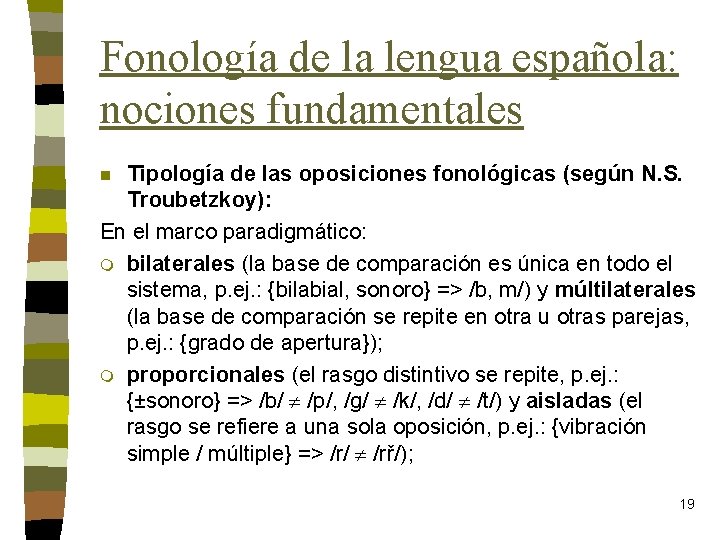 Fonología de la lengua española: nociones fundamentales

Tipología de las oposiciones fonológicas (según N.S. Troubetzkoy):

En el marco paradigmático:

bilaterales (la base de comparación es única en todo el sistema, p.ej.: {bilabial, sonoro} => /b, m/) y múltilaterales (la base de comparación se repite en otra u otras parejas, p.ej.: {grado de apertura});

proporcionales (el rasgo distintivo se repite, p.ej.: {±sonoro} => /b/ $\neq$ /p/, /g/ $\neq$ /k/, /d/ $\neq$ /t/) y aisladas (el rasgo se refiere a una sola oposición, p.ej.: {vibración simple / múltiple} => /r/ $\neq$ /rř/);

19